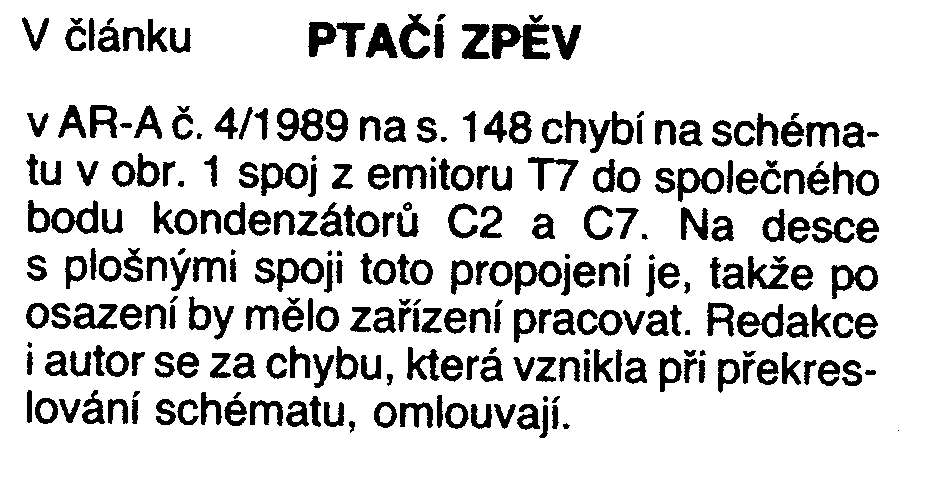 V článku PTAČÍ ZPĚV

v AR-A č. 4/1989 na s. 148 chybí na schématu v obr. 1 spoj z emitoru T7 do společného bodu kondenzátorů C2 a C7. Na desce s plošnými spoji toto propojení je, takže po osazení by mělo zařízení pracovat. Redakce i autor se za chybu, která vznikla při překreslování schématu, omlouvají.